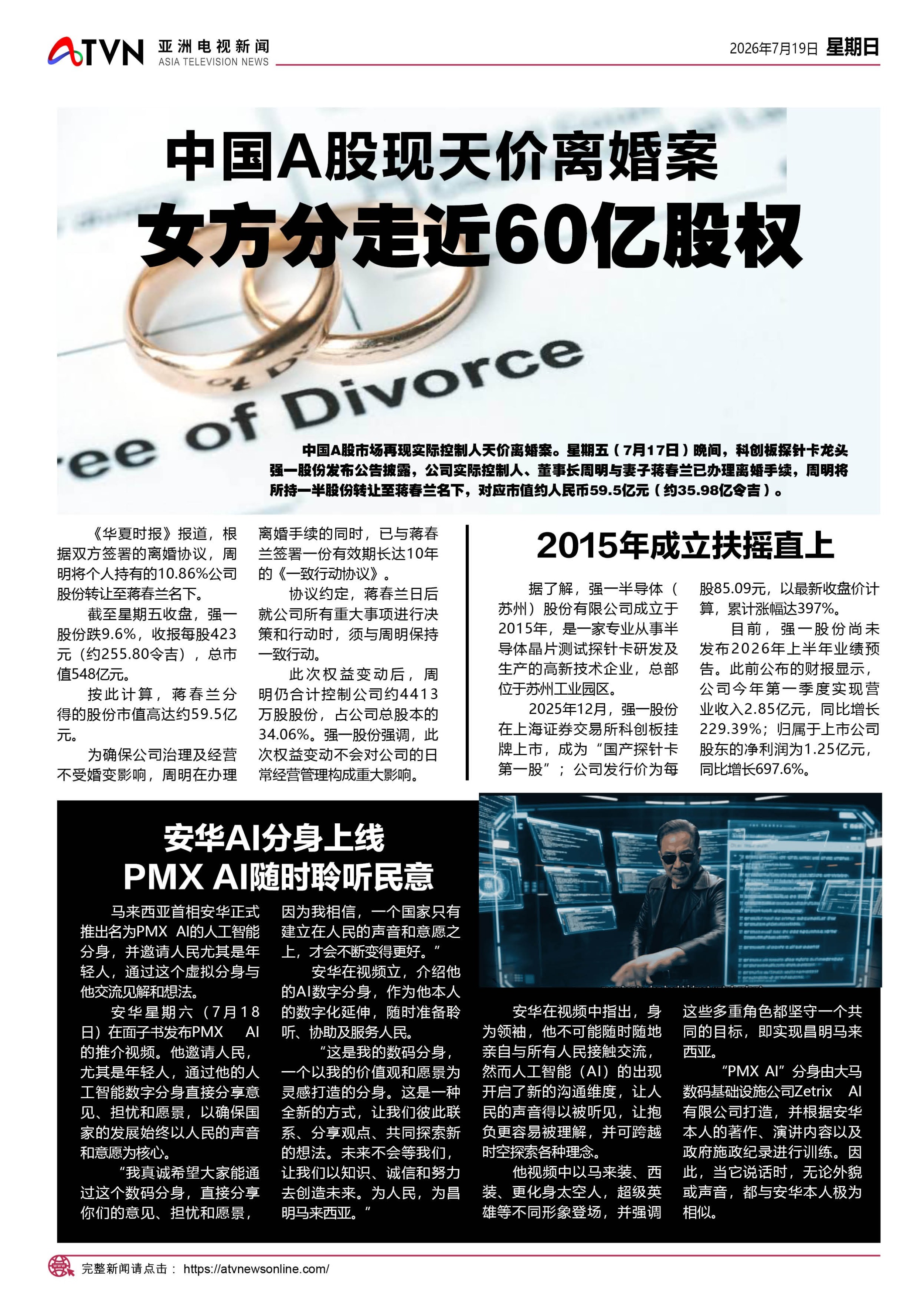 ATVN 亚洲电视新闻 ASIA TELEVISION NEWS

2026年7月19日 星期日

中国A股现天价离婚案
女方分走近60亿股权

ee of Divorce

中国A股市场再现实际控制人天价离婚案。星期五（7月17日）晚间，科创板探针卡龙头强一股份发布公告披露，公司实际控制人、董事长周明与妻子蒋春兰已办理离婚手续，周明将所持一半股份转让至蒋春兰名下，对应市值约人民币59.5亿元（约35.98亿令吉）。

《华夏时报》报道，根据双方签署的离婚协议，周明将个人持有的10.86%公司股份转让至蒋春兰名下。

截至星期五收盘，强一股份跌9.6%，收报每股423元（约255.80令吉），总市值548亿元。

按此计算，蒋春兰分得的股份市值高达约59.5亿元。

为确保公司治理及经营不受婚变影响，周明在办理离婚手续的同时，已与蒋春兰签署一份有效期长达10年的《一致行动协议》。

协议约定，蒋春兰日后就公司所有重大事项进行决策和行动时，须与周明保持一致行动。

此次权益变动后，周明仍合计控制公司约4413万股股份，占公司总股本的34.06%。强一股份强调，此次权益变动不会对公司的日常经营管理构成重大影响。

2015年成立扶摇直上

据了解，强一半导体（苏州）股份有限公司成立于2015年，是一家专业从事半导体晶片测试探针卡研发及生产的高新技术企业，总部位于苏州工业园区。

2025年12月，强一股份在上海证券交易所科创板挂牌上市，成为“国产探针卡第一股”；公司发行价为每股85.09元，以最新收盘价计算，累计涨幅达397%。

目前，强一股份尚未发布2026年上半年业绩预告。此前公布的财报显示，公司今年第一季度实现营业收入2.85亿元，同比增长229.39%；归属于上市公司股东的净利润为1.25亿元，同比增长697.6%。

安华AI分身上线
PMX AI随时聆听民意

马来西亚首相安华正式推出名为PMX AI的人工智能分身，并邀请人民尤其是年轻人，通过这个虚拟分身与他交流见解和想法。

安华星期六（7月18日）在面子书发布PMX AI的推介视频。他邀请人民，尤其是年轻人，通过他的人工智能数字分身直接分享意见、担忧和愿景，以确保国家的发展始终以人民的声音和意愿为核心。

“我真诚希望大家能通过这个数码分身，直接分享你们的意见、担忧和愿景，因为我相信，一个国家只有建立在人民的声音和意愿之上，才会不断变得更好。”

安华在视频立，介绍他的AI数字分身，作为他本人的数字化延伸，随时准备聆听、协助及服务人民。

“这是我的数码分身，一个以我的价值观和愿景为灵感打造的分身。这是一种全新的方式，让我们彼此联系、分享观点、共同探索新的想法。未来不会等我们，让我们以知识、诚信和努力去创造未来。为人民，为昌明马来西亚。”

安华在视频中指出，身为领袖，他不可能随时随地亲自与所有人民接触交流，然而人工智能（AI）的出现开启了新的沟通维度，让人民的声音得以被听见，让抱负更容易被理解，并可跨越时空探索各种理念。

他视频中以马来装、西装、更化身太空人，超级英雄等不同形象登场，并强调这些多重角色都坚守一个共同的目标，即实现昌明马来西亚。

“PMX AI”分身由大马数码基础设施公司Zetrix AI有限公司打造，并根据安华本人的著作、演讲内容以及政府施政纪录进行训练。因此，当它说话时，无论外貌或声音，都与安华本人极为相似。

完整新闻请点击： https://atvnewsonline.com/